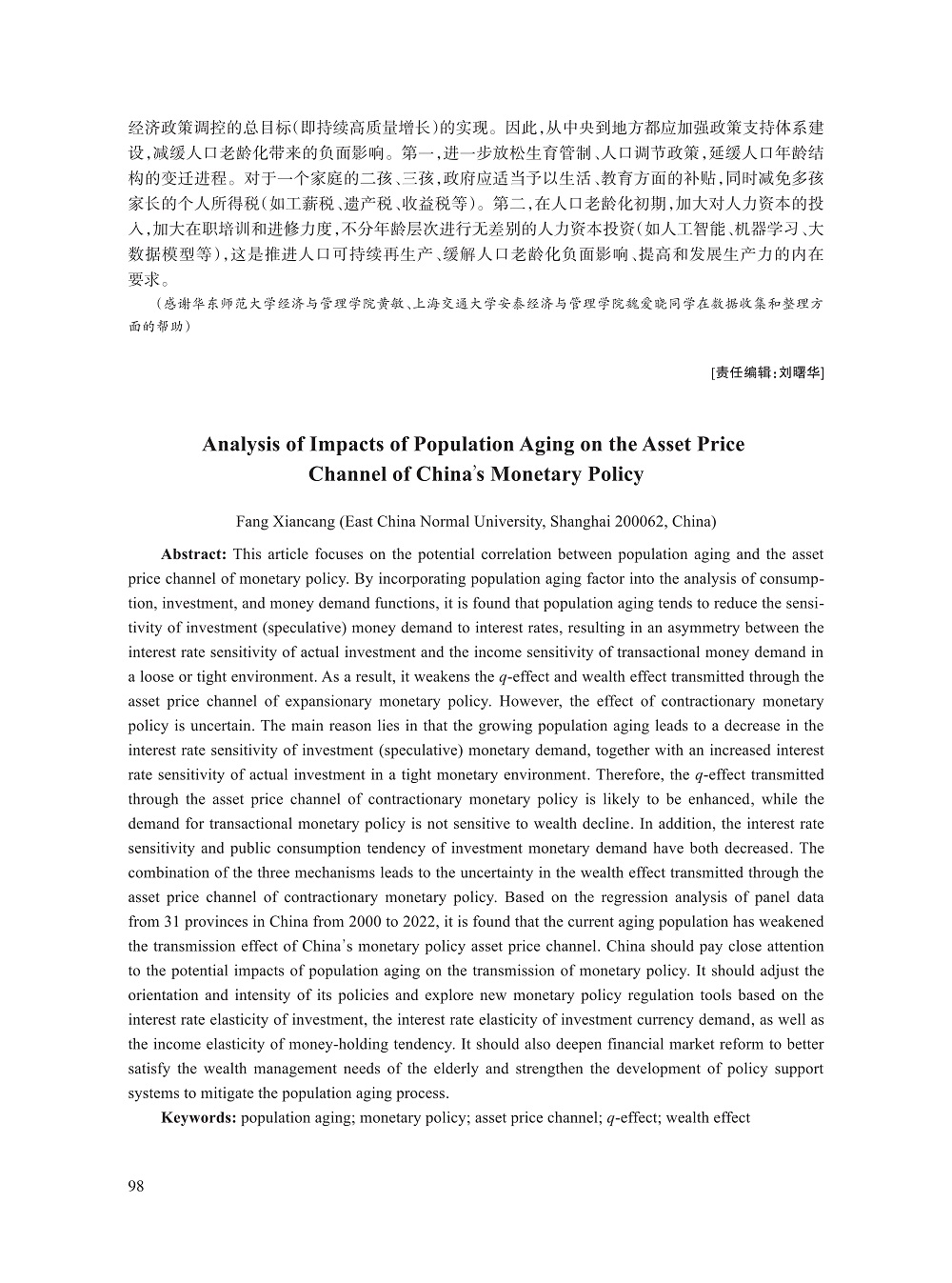 经济政策调控的总目标(即持续高质量增长)的实现。因此,从中央到地方都应加强政策支持体系建设,减缓人口老龄化带来的负面影响。第一,进一步放松生育管制、人口调节政策,延缓人口年龄结构的变迁进程。对于一个家庭的二孩、三孩,政府应适当予以生活、教育方面的补贴,同时减免多孩家长的个人所得税(如工薪税、遗产税、收益税等)。第二,在人口老龄化初期,加大对人力资本的投入,加大在职培训和进修力度,不分年龄层次进行无差别的人力资本投资(如人工智能、机器学习、大数据模型等),这是推进人口可持续再生产、缓解人口老龄化负面影响、提高和发展生产力的内在要求。

(感谢华东师范大学经济与管理学院黄敏、上海交通大学安泰经济与管理学院魏爱晓同学在数据收集和整理方面的帮助)

[责任编辑:刘曙华]

Analysis of Impacts of Population Aging on the Asset Price Channel of China's Monetary Policy

Fang Xiancang (East China Normal University, Shanghai 200062, China)

Abstract: This article focuses on the potential correlation between population aging and the asset price channel of monetary policy. By incorporating population aging factor into the analysis of consumption, investment, and money demand functions, it is found that population aging tends to reduce the sensitivity of investment (speculative) money demand to interest rates, resulting in an asymmetry between the interest rate sensitivity of actual investment and the income sensitivity of transactional money demand in a loose or tight environment. As a result, it weakens the $q$-effect and wealth effect transmitted through the asset price channel of expansionary monetary policy. However, the effect of contractionary monetary policy is uncertain. The main reason lies in that the growing population aging leads to a decrease in the interest rate sensitivity of investment (speculative) monetary demand, together with an increased interest rate sensitivity of actual investment in a tight monetary environment. Therefore, the $q$-effect transmitted through the asset price channel of contractionary monetary policy is likely to be enhanced, while the demand for transactional monetary policy is not sensitive to wealth decline. In addition, the interest rate sensitivity and public consumption tendency of investment monetary demand have both decreased. The combination of the three mechanisms leads to the uncertainty in the wealth effect transmitted through the asset price channel of contractionary monetary policy. Based on the regression analysis of panel data from 31 provinces in China from 2000 to 2022, it is found that the current aging population has weakened the transmission effect of China's monetary policy asset price channel. China should pay close attention to the potential impacts of population aging on the transmission of monetary policy. It should adjust the orientation and intensity of its policies and explore new monetary policy regulation tools based on the interest rate elasticity of investment, the interest rate elasticity of investment currency demand, as well as the income elasticity of money-holding tendency. It should also deepen financial market reform to better satisfy the wealth management needs of the elderly and strengthen the development of policy support systems to mitigate the population aging process.

Keywords: population aging; monetary policy; asset price channel; $q$-effect; wealth effect

98